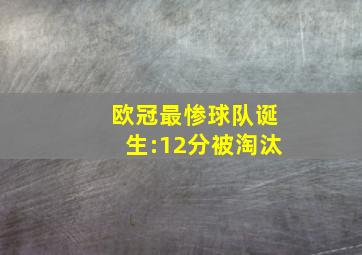 欧冠最惨球队诞生:12分被淘汰